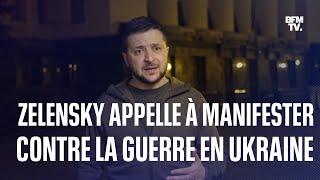 BFM TV.

ZELENSKY APPELLE À MANIFESTER CONTRE LA GUERRE EN UKRAINE